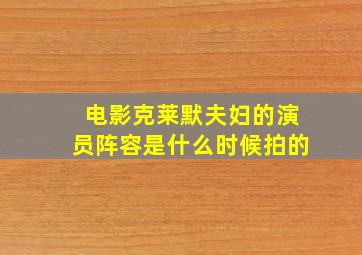 电影克莱默夫妇的演员阵容是什么时候拍的